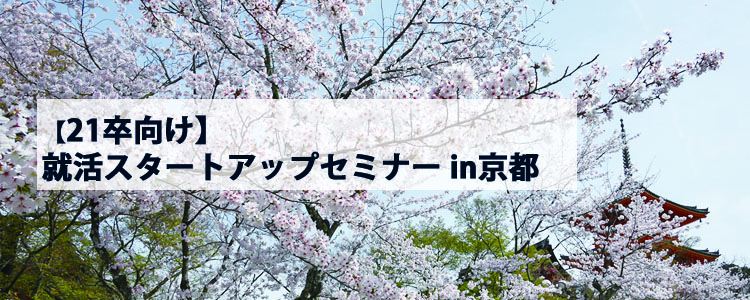 【21卒向け】
就活スタートアップセミナー in京都